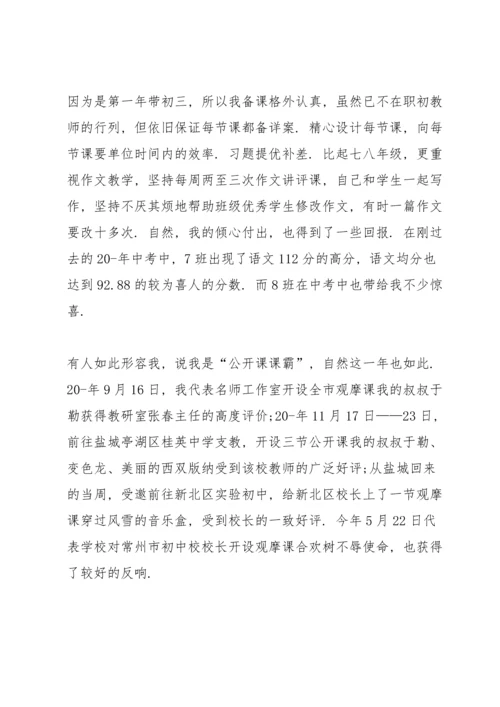 因为是第一年带初三，所以我备课格外认真，虽然已不在职初教师的行列，但依旧保证每节课都备详案．精心设计每节课，向每节课要单位时间内的效率．习题提优补差．比起七八年级，更重视作文教学，坚持每周两至三次作文讲评课，自己和学生一起写作，坚持不厌其烦地帮助班级优秀学生修改作文，有时一篇作文要改十多次．自然，我的倾心付出，也得到了一些回报．在刚过去的20-年中考中，7班出现了语文112分的高分，语文均分也达到92.88的较为喜人的分数．而8班在中考中也带给我不少惊喜．

有人如此形容我，说我是“公开课课霸”，自然这一年也如此．20-年9月16日，我代表名师工作室开设全市观摩课我的叔叔于勒获得教研室张春主任的高度评价;20-年11月17日——23日，前往盐城亭湖区桂英中学支教，开设三节公开课我的叔叔于勒、变色龙、美丽的西双版纳受到该校教师的广泛好评;从盐城回来的当周，受邀前往新北区实验初中，给新北区校长上了一节观摩课穿过风雪的音乐盒，受到校长的一致好评．今年5月22日代表学校对常州市初中校校长开设观摩课合欢树不辱使命，也获得了较好的反响．